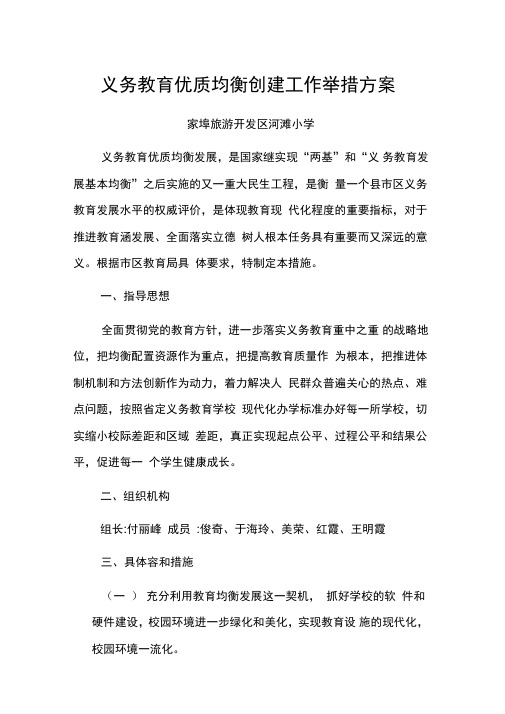 义务教育优质均衡创建工作举措方案

家埠旅游开发区河滩小学

义务教育优质均衡发展，是国家继实现“两基”和“义 务教育发展基本均衡”之后实施的又一重大民生工程，是衡 量一个县市区义务教育发展水平的权威评价，是体现教育现 代化程度的重要指标，对于推进教育涵发展、全面落实立德 树人根本任务具有重要而又深远的意义。根据市区教育局具 体要求，特制定本措施。

一、指导思想

全面贯彻党的教育方针，进一步落实义务教育重中之重 的战略地位，把均衡配置资源作为重点，把提高教育质量作 为根本，把推进体制机制和方法创新作为动力，着力解决人 民群众普遍关心的热点、难点问题，按照省定义务教育学校 现代化办学标准办好每一所学校，切实缩小校际差距和区域 差距，真正实现起点公平、过程公平和结果公平，促进每一 个学生健康成长。

二、组织机构

组长:付丽峰 成员 :俊奇、于海玲、美荣、红霞、王明霞

三、具体容和措施

（一 ） 充分利用教育均衡发展这一契机， 抓好学校的软 件和硬件建设，校园环境进一步绿化和美化，实现教育设 施的现代化，校园环境一流化。